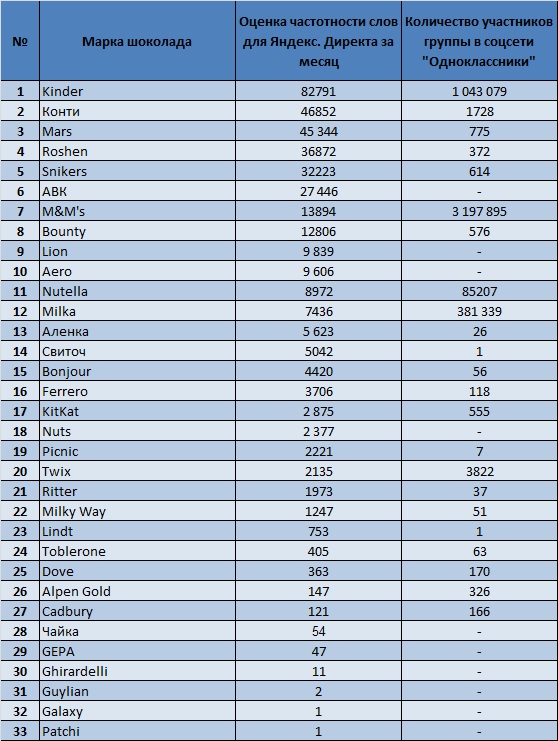 | № | Марка шоколада | Оценка частотности слов для Яндекс. Директа за месяц | Количество участников группы в соцсети "Одноклассники" |
|---|---|---|---|
| 1 | Kinder | 82791 | 1 043 079 |
| 2 | Конти | 46852 | 1728 |
| 3 | Mars | 45 344 | 775 |
| 4 | Roshen | 36872 | 372 |
| 5 | Snikers | 32223 | 614 |
| 6 | АВК | 27 446 | - |
| 7 | M&M's | 13894 | 3 197 895 |
| 8 | Bounty | 12806 | 576 |
| 9 | Lion | 9 839 | - |
| 10 | Aero | 9 606 | - |
| 11 | Nutella | 8972 | 85207 |
| 12 | Milka | 7436 | 381 339 |
| 13 | Аленка | 5 623 | 26 |
| 14 | Свиточ | 5042 | 1 |
| 15 | Bonjour | 4420 | 56 |
| 16 | Ferrero | 3706 | 118 |
| 17 | KitKat | 2 875 | 555 |
| 18 | Nuts | 2 377 | - |
| 19 | Picnic | 2221 | 7 |
| 20 | Twix | 2135 | 3822 |
| 21 | Ritter | 1973 | 37 |
| 22 | Milky Way | 1247 | 51 |
| 23 | Lindt | 753 | 1 |
| 24 | Toblerone | 405 | 63 |
| 25 | Dove | 363 | 170 |
| 26 | Alpen Gold | 147 | 326 |
| 27 | Cadbury | 121 | 166 |
| 28 | Чайка | 54 | - |
| 29 | GEPA | 47 | - |
| 30 | Ghirardelli | 11 | - |
| 31 | Guylian | 2 | - |
| 32 | Galaxy | 1 | - |
| 33 | Patchi | 1 | - |